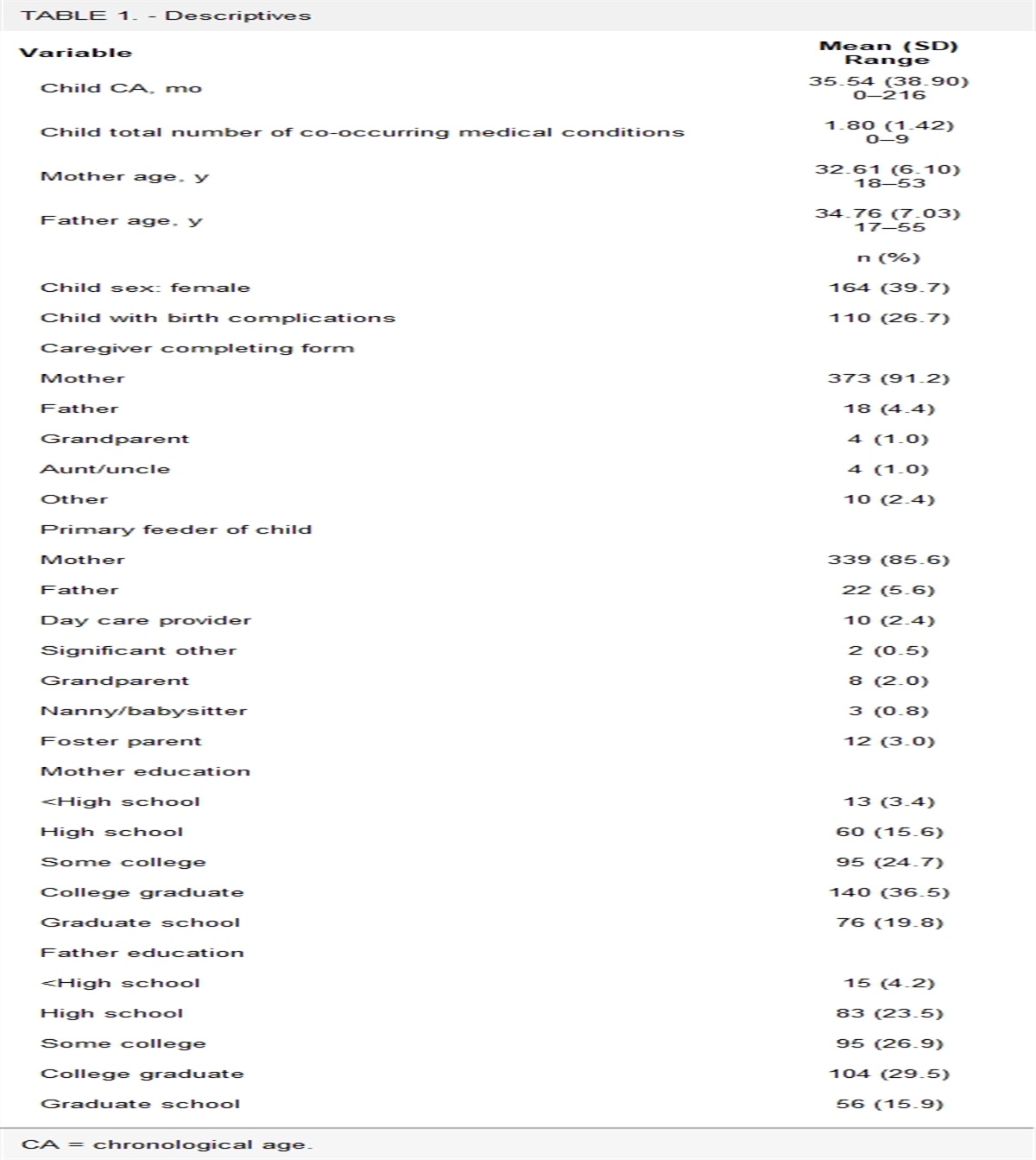 TABLE 1. - Descriptives

| Variable | Mean (SD) Range |
|---|---|
| Child CA, mo | 35.54 (38.90) 0–216 |
| Child total number of co-occurring medical conditions | 1.80 (1.42) 0–9 |
| Mother age, y | 32.61 (6.10) 18–53 |
| Father age, y | 34.76 (7.03) 17–55 |
| | n (%) |
| Child sex: female | 164 (39.7) |
| Child with birth complications | 110 (26.7) |
| Caregiver completing form | |
| Mother | 373 (91.2) |
| Father | 18 (4.4) |
| Grandparent | 4 (1.0) |
| Aunt/uncle | 4 (1.0) |
| Other | 10 (2.4) |
| Primary feeder of child | |
| Mother | 339 (85.6) |
| Father | 22 (5.6) |
| Day care provider | 10 (2.4) |
| Significant other | 2 (0.5) |
| Grandparent | 8 (2.0) |
| Nanny/babysitter | 3 (0.8) |
| Foster parent | 12 (3.0) |
| Mother education | |
| <High school | 13 (3.4) |
| High school | 60 (15.6) |
| Some college | 95 (24.7) |
| College graduate | 140 (36.5) |
| Graduate school | 76 (19.8) |
| Father education | |
| <High school | 15 (4.2) |
| High school | 83 (23.5) |
| Some college | 95 (26.9) |
| College graduate | 104 (29.5) |
| Graduate school | 56 (15.9) |

CA = chronological age.